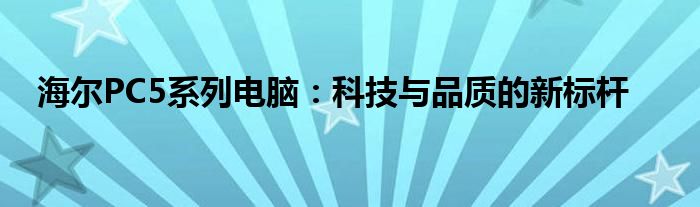 海尔PC5系列电脑：科技与品质的新标杆